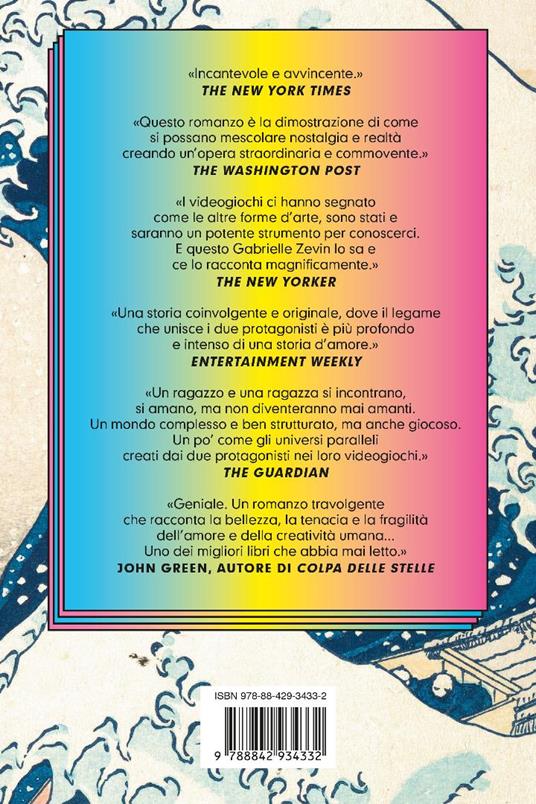 «Incantevole e avvincente.»
THE NEW YORK TIMES

«Questo romanzo è la dimostrazione di come si possano mescolare nostalgia e realtà creando un'opera straordinaria e commovente.»
THE WASHINGTON POST

«I videogiochi ci hanno segnato come le altre forme d'arte, sono stati e saranno un potente strumento per conoscerci. E questo Gabrielle Zevin lo sa e ce lo racconta magnificamente.»
THE NEW YORKER

«Una storia coinvolgente e originale, dove il legame che unisce i due protagonisti è più profondo e intenso di una storia d'amore.»
ENTERTAINMENT WEEKLY

«Un ragazzo e una ragazza si incontrano, si amano, ma non diventeranno mai amanti. Un mondo complesso e ben strutturato, ma anche giocoso. Un po' come gli universi paralleli creati dai due protagonisti nei loro videogiochi.»
THE GUARDIAN

«Geniale. Un romanzo travolgente che racconta la bellezza, la tenacia e la fragilità dell'amore e della creatività umana... Uno dei migliori libri che abbia mai letto.»
JOHN GREEN, AUTORE DI COLPA DELLE STELLE

ISBN 978-88-429-3433-2

9 788842 934332